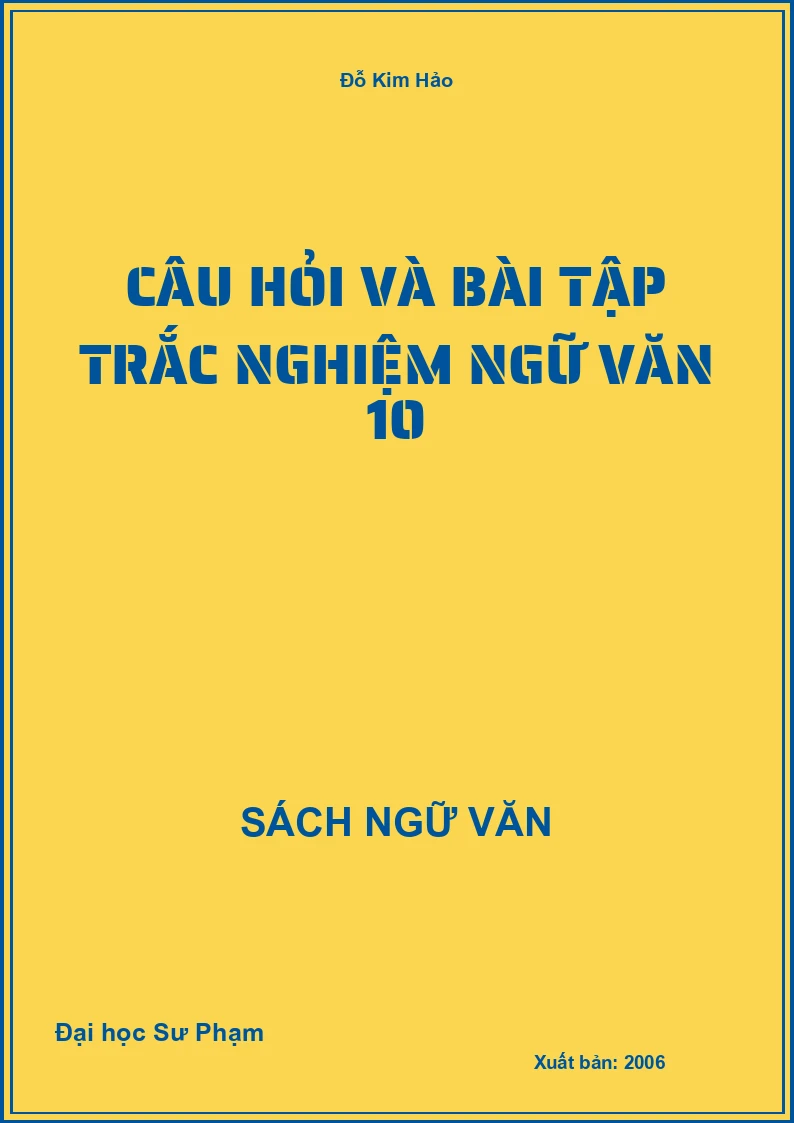 Đỗ Kim Hảo

CÂU HỎI VÀ BÀI TẬP TRẮC NGHIỆM NGỮ VĂN 10

SÁCH NGỮ VĂN

Đại học Sư Phạm

Xuất bản: 2006